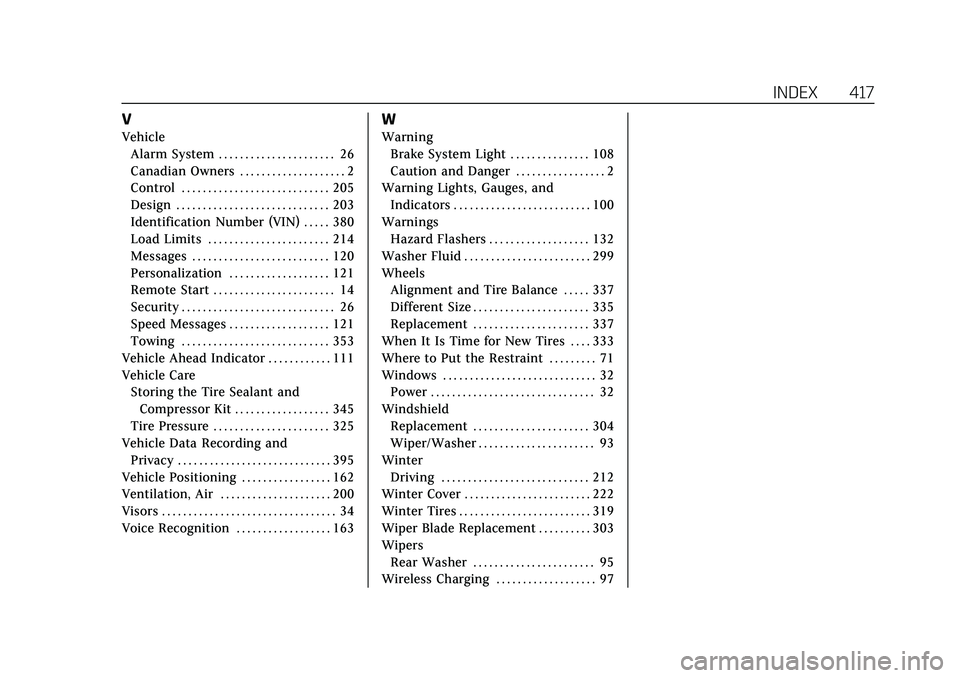 INDEX 417

V

Vehicle
Alarm System 26
Canadian Owners 2
Control 205
Design 203
Identification Number (VIN) 380
Load Limits 214
Messages 120
Personalization 121
Remote Start 14
Security 26
Speed Messages 121
Towing 353
Vehicle Ahead Indicator 111
Vehicle Care
Storing the Tire Sealant and Compressor Kit 345
Tire Pressure 325
Vehicle Data Recording and Privacy 395
Vehicle Positioning 162
Ventilation, Air 200
Visors 34
Voice Recognition 163

W

Warning
Brake System Light 108
Caution and Danger 2
Warning Lights, Gauges, and Indicators 100
Warnings
Hazard Flashers 132
Washer Fluid 299
Wheels
Alignment and Tire Balance 337
Different Size 335
Replacement 337
When It Is Time for New Tires 333
Where to Put the Restraint 71
Windows 32
Power 32
Windshield
Replacement 304
Wiper/Washer 93
Winter
Driving 212
Winter Cover 222
Winter Tires 319
Wiper Blade Replacement 303
Wipers
Rear Washer 95
Wireless Charging 97

carmanualsonline.info